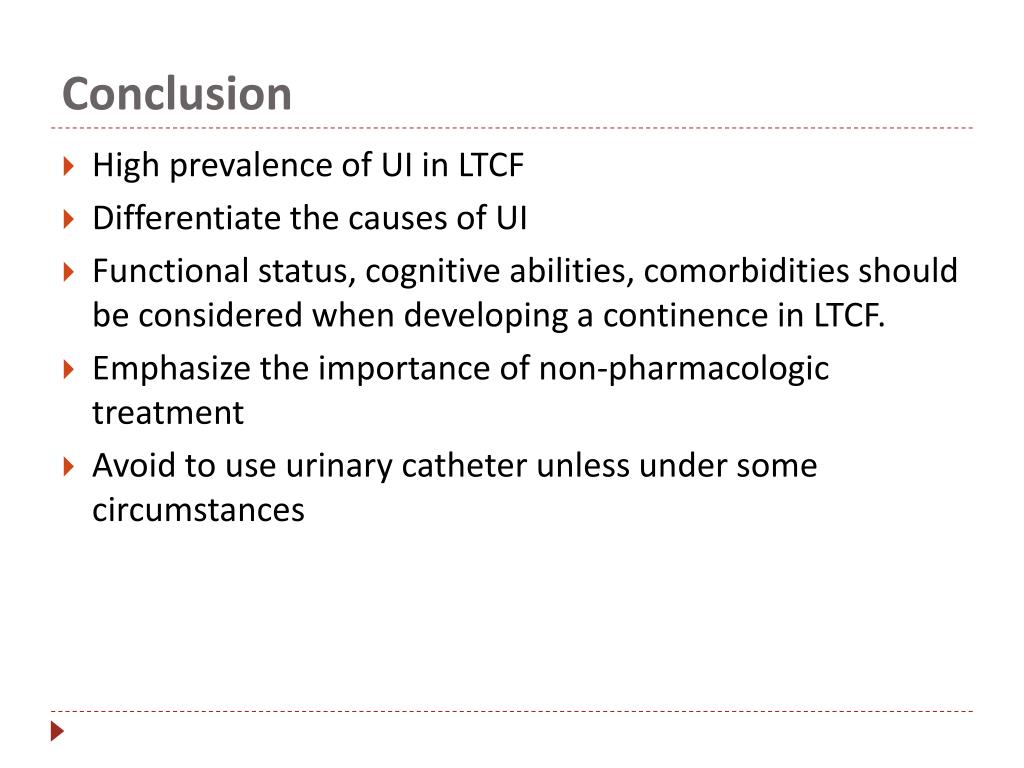 Conclusion

High prevalence of UI in LTCF

Differentiate the causes of UI

Functional status, cognitive abilities, comorbidities should be considered when developing a continence in LTCF.

Emphasize the importance of non-pharmacologic treatment

Avoid to use urinary catheter unless under some circumstances